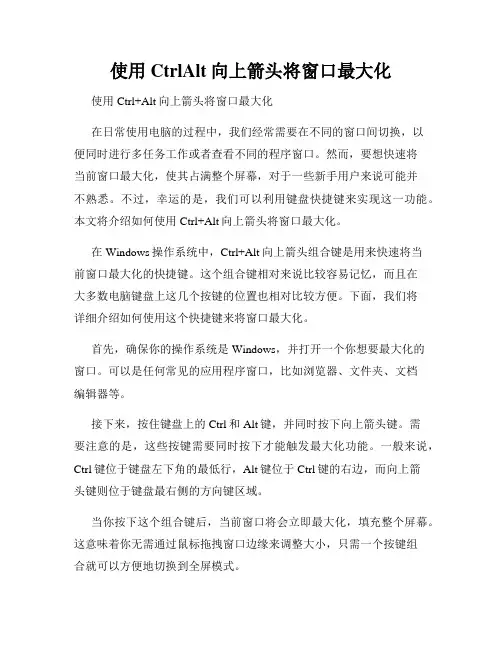 使用 CtrlAlt 向上箭头将窗口最大化

使用 Ctrl+Alt 向上箭头将窗口最大化

在日常使用电脑的过程中，我们经常需要在不同的窗口间切换，以便同时进行多任务工作或者查看不同的程序窗口。然而，要想快速将当前窗口最大化，使其占满整个屏幕，对于一些新手用户来说可能并不熟悉。不过，幸运的是，我们可以利用键盘快捷键来实现这一功能。本文将介绍如何使用 Ctrl+Alt 向上箭头将窗口最大化。

在 Windows 操作系统中，Ctrl+Alt 向上箭头组合键是用来快速将当前窗口最大化的快捷键。这个组合键相对来说比较容易记忆，而且在大多数电脑键盘上这几个按键的位置也相对比较方便。下面，我们将详细介绍如何使用这个快捷键来将窗口最大化。

首先，确保你的操作系统是 Windows，并打开一个你想要最大化的窗口。可以是任何常见的应用程序窗口，比如浏览器、文件夹、文档编辑器等。

接下来，按住键盘上的 Ctrl 和 Alt 键，并同时按下向上箭头键。需要注意的是，这些按键需要同时按下才能触发最大化功能。一般来说，Ctrl 键位于键盘左下角的最低行，Alt 键位于 Ctrl 键的右边，而向上箭头键则位于键盘最右侧的方向键区域。

当你按下这个组合键后，当前窗口将会立即最大化，填充整个屏幕。这意味着你无需通过鼠标拖拽窗口边缘来调整大小，只需一个按键组合就可以方便地切换到全屏模式。